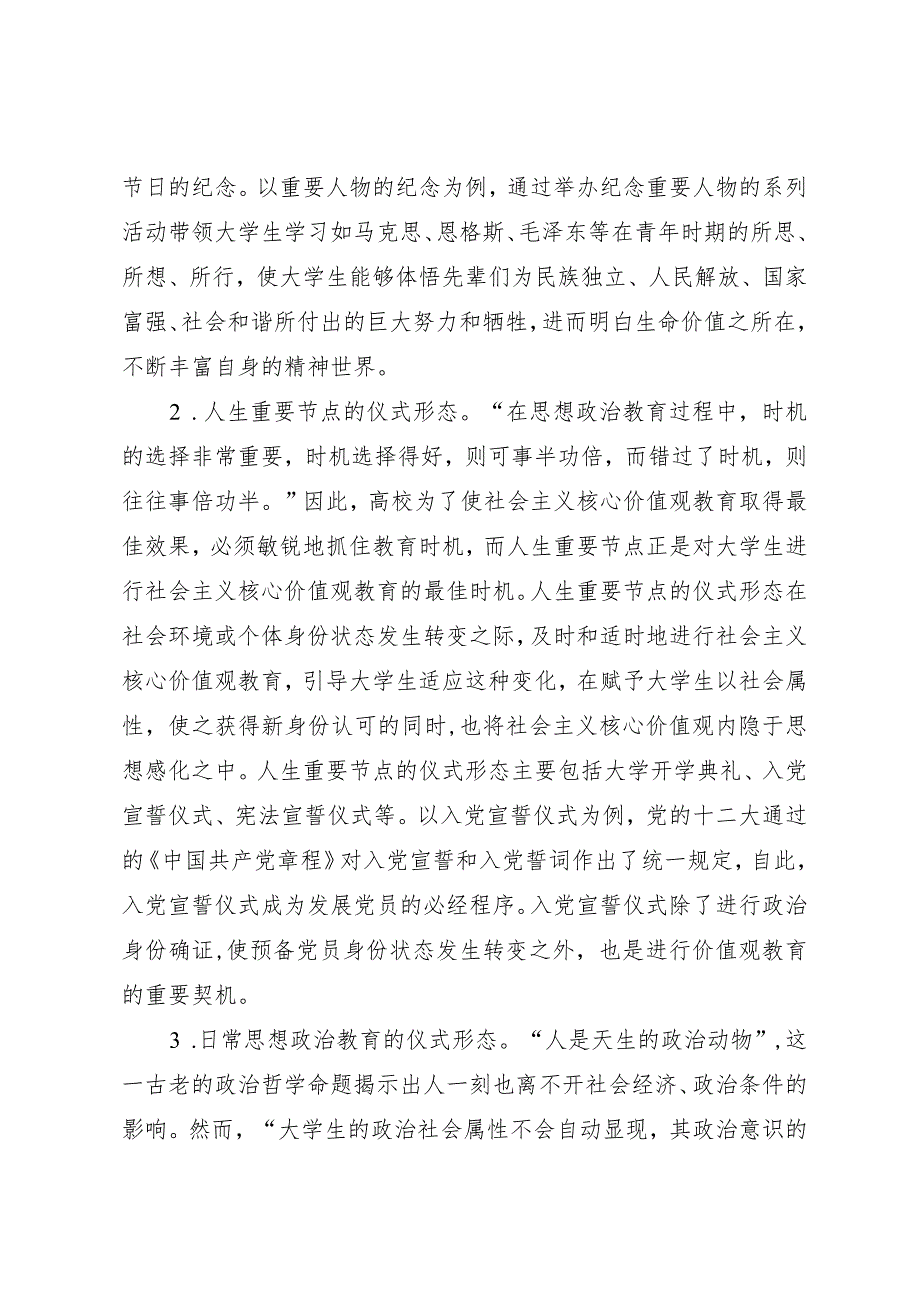 节日的纪念。以重要人物的纪念为例，通过举办纪念重要人物的系列活动带领大学生学习如马克思、恩格斯、毛泽东等在青年时期的所思、所想、所行，使大学生能够体悟先辈们为民族独立、人民解放、国家富强、社会和谐所付出的巨大努力和牺牲，进而明白生命价值之所在，不断丰富自身的精神世界。

2．人生重要节点的仪式形态。“在思想政治教育过程中，时机的选择非常重要，时机选择得好，则可事半功倍，而错过了时机，则往往事倍功半。”因此，高校为了使社会主义核心价值观教育取得最佳效果，必须敏锐地抓住教育时机，而人生重要节点正是对大学生进行社会主义核心价值观教育的最佳时机。人生重要节点的仪式形态在社会环境或个体身份状态发生转变之际，及时和适时地进行社会主义核心价值观教育，引导大学生适应这种变化，在赋予大学生以社会属性，使之获得新身份认可的同时，也将社会主义核心价值观内隐于思想感化之中。人生重要节点的仪式形态主要包括大学开学典礼、入党宣誓仪式、宪法宣誓仪式等。以入党宣誓仪式为例，党的十二大通过的《中国共产党章程》对入党宣誓和入党誓词作出了统一规定，自此，入党宣誓仪式成为发展党员的必经程序。入党宣誓仪式除了进行政治身份确证，使预备党员身份状态发生转变之外，也是进行价值观教育的重要契机。

3．日常思想政治教育的仪式形态。“人是天生的政治动物”，这一古老的政治哲学命题揭示出人一刻也离不开社会经济、政治条件的影响。然而，“大学生的政治社会属性不会自动显现，其政治意识的